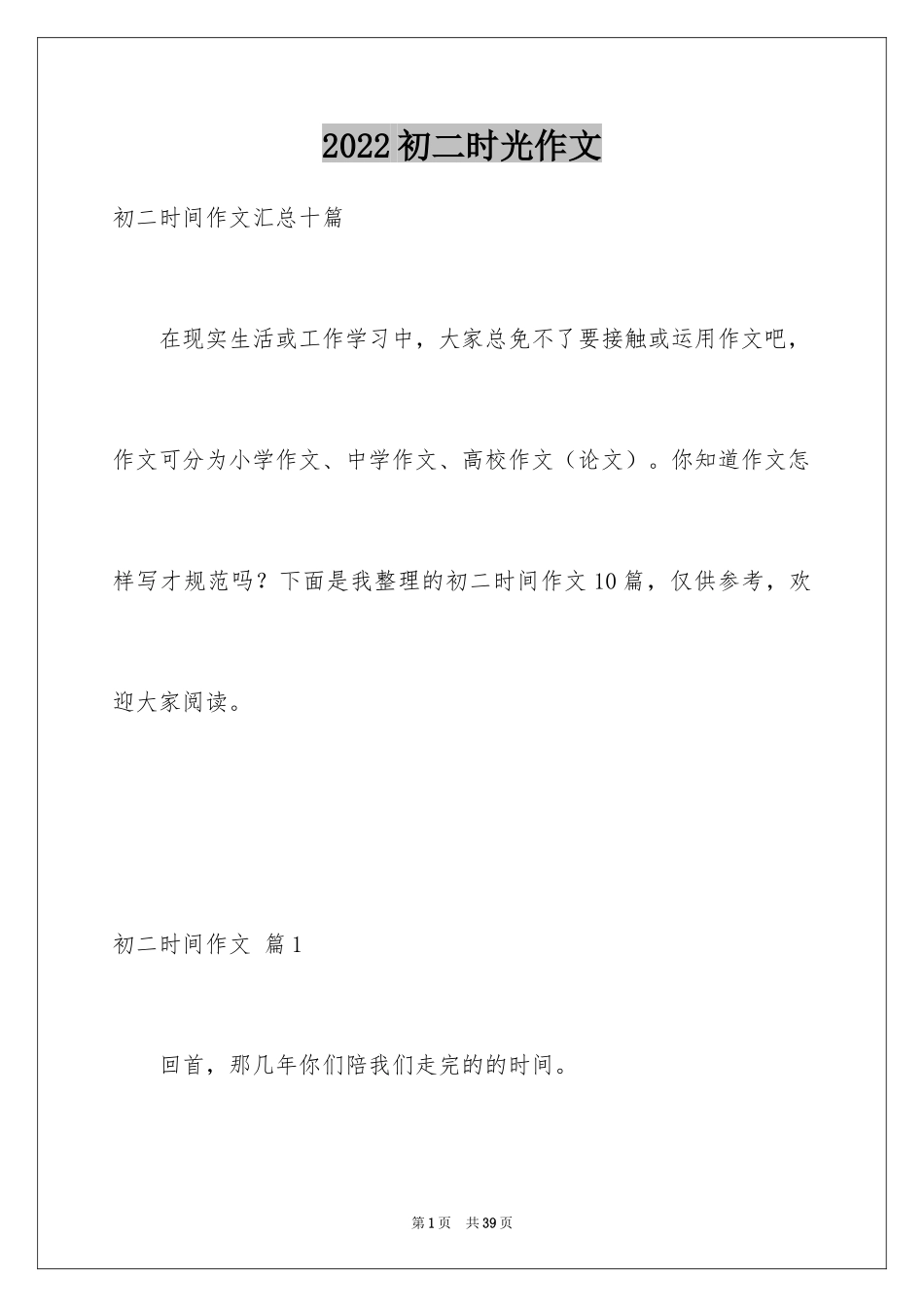 2022初二时光作文

初二时间作文汇总十篇

在现实生活或工作学习中，大家总免不了要接触或运用作文吧，作文可分为小学作文、中学作文、高校作文（论文）。你知道作文怎样写才规范吗？下面是我整理的初二时间作文10篇，仅供参考，欢迎大家阅读。

初二时间作文 篇1

回首，那几年你们陪我们走完的的时间。

第1页 共39页